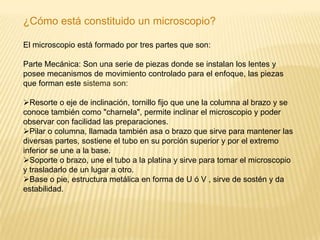 ¿Cómo está constituido un microscopio?

El microscopio está formado por tres partes que son:

Parte Mecánica: Son una serie de piezas donde se instalan los lentes y posee mecanismos de movimiento controlado para el enfoque, las piezas que forman este sistema son:

➢Resorte o eje de inclinación, tornillo fijo que une la columna al brazo y se conoce también como "charnela", permite inclinar el microscopio y poder observar con facilidad las preparaciones.
➢Pilar o columna, llamada también asa o brazo que sirve para mantener las diversas partes, sostiene el tubo en su porción superior y por el extremo inferior se une a la base.
➢Soporte o brazo, une el tubo a la platina y sirve para tomar el microscopio y trasladarlo de un lugar a otro.
➢Base o pie, estructura metálica en forma de U ó V , sirve de sostén y da estabilidad.